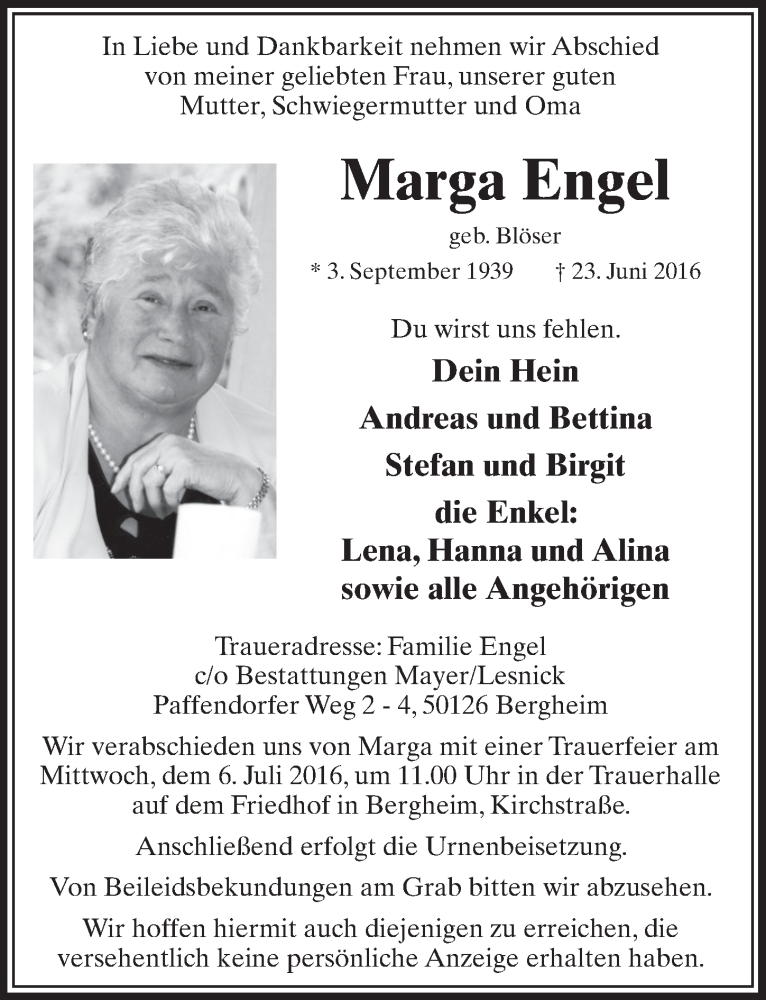 In Liebe und Dankbarkeit nehmen wir Abschied von meiner geliebten Frau, unserer guten Mutter, Schwiegermutter und Oma

Marga Engel

geb. Blöser

* 3. September 1939 † 23. Juni 2016

Du wirst uns fehlen.

Dein Hein

Andreas und Bettina

Stefan und Birgit

die Enkel:
Lena, Hanna und Alina
sowie alle Angehörigen

Traueradresse: Familie Engel
c/o Bestattungen Mayer/Lesnick
Paffendorfer Weg 2 - 4, 50126 Bergheim

Wir verabschieden uns von Marga mit einer Trauerfeier am Mittwoch, dem 6. Juli 2016, um 11.00 Uhr in der Trauerhalle auf dem Friedhof in Bergheim, Kirchstraße.

Anschließend erfolgt die Urnenbeisetzung.

Von Beileidsbekundungen am Grab bitten wir abzusehen.

Wir hoffen hiermit auch diejenigen zu erreichen, die versehentlich keine persönliche Anzeige erhalten haben.